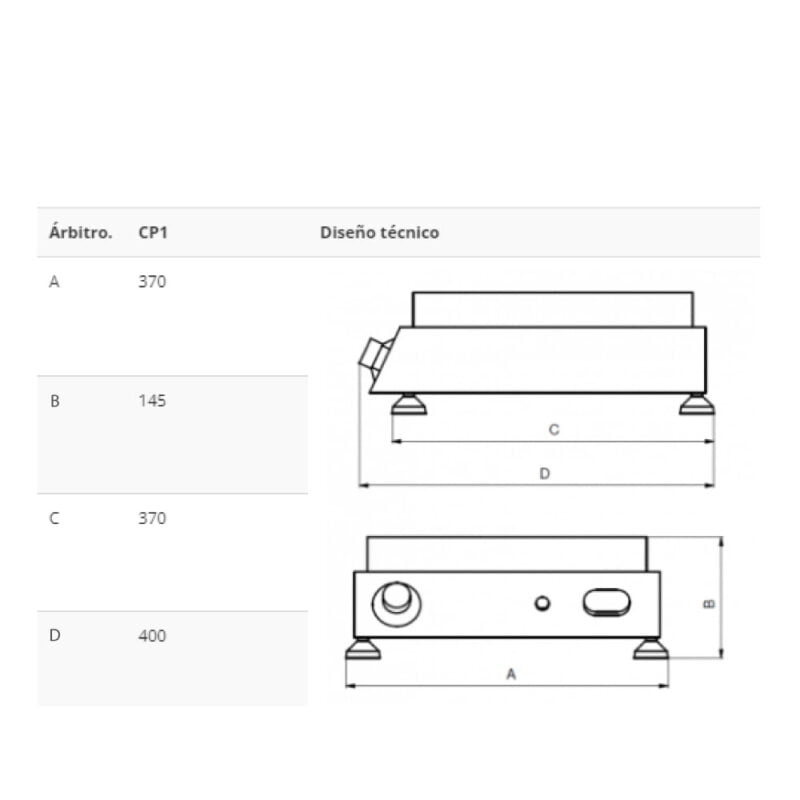 | Árbitro. | CP1 | Diseño técnico |
|---|---|---|
| A | 370 | |
| B | 145 | |
| C | 370 | |
| D | 400 | |

C

D

B

A